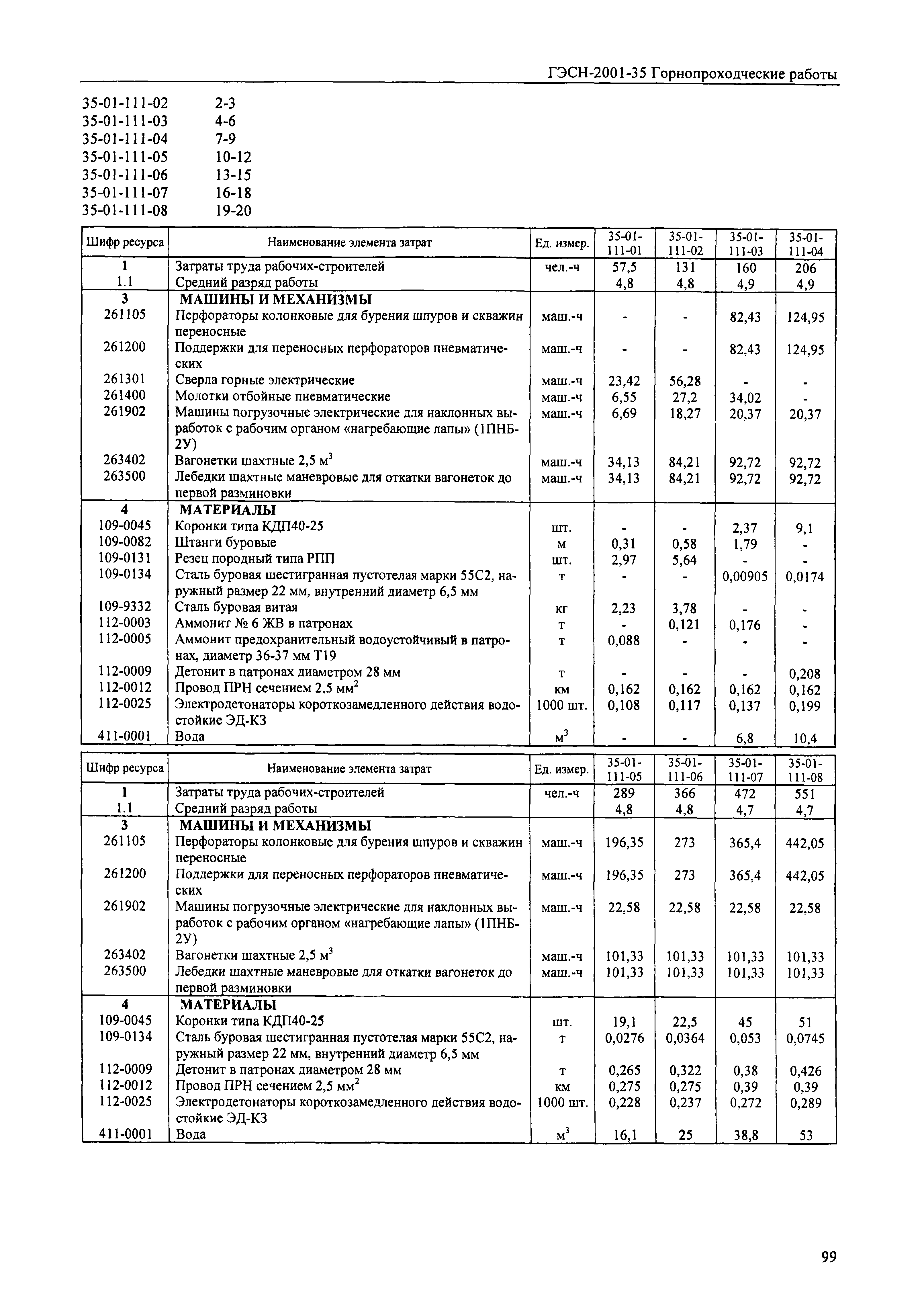 ГЭСН-2001-35 Горнопроходческие работы

35-01-111-02 2-3
35-01-111-03 4-6
35-01-111-04 7-9
35-01-111-05 10-12
35-01-111-06 13-15
35-01-111-07 16-18
35-01-111-08 19-20

| Шифр ресурса | Наименование элемента затрат | Ед. измер. | 35-01-111-01 | 35-01-111-02 | 35-01-111-03 | 35-01-111-04 |
|---|---|---|---|---|---|---|
| 1 | Затраты труда рабочих-строителей | чел.-ч | 57,5 | 131 | 160 | 206 |
| 1.1 | Средний разряд работы | | 4,8 | 4,8 | 4,9 | 4,9 |
| 3 | МАШИНЫ И МЕХАНИЗМЫ | | | | | |
| 261105 | Перфораторы колонковые для бурения шпуров и скважин переносные | маш.-ч | - | - | 82,43 | 124,95 |
| 261200 | Поддержки для переносных перфораторов пневматических | маш.-ч | - | - | 82,43 | 124,95 |
| 261301 | Сверла горные электрические | маш.-ч | 23,42 | 56,28 | - | - |
| 261400 | Молотки отбойные пневматические | маш.-ч | 6,55 | 27,2 | 34,02 | - |
| 261902 | Машины погрузочные электрические для наклонных выработок с рабочим органом «нагребающие лапы» (1ПНБ-2У) | маш.-ч | 6,69 | 18,27 | 20,37 | 20,37 |
| 263402 | Вагонетки шахтные 2,5 м$^3$ | маш.-ч | 34,13 | 84,21 | 92,72 | 92,72 |
| 263500 | Лебедки шахтные маневровые для откатки вагонеток до первой разминовки | маш.-ч | 34,13 | 84,21 | 92,72 | 92,72 |
| 4 | МАТЕРИАЛЫ | | | | | |
| 109-0045 | Коронки типа КДП40-25 | шт. | - | - | 2,37 | 9,1 |
| 109-0082 | Штанги буровые | м | 0,31 | 0,58 | 1,79 | - |
| 109-0131 | Резец породный типа РПП | шт. | 2,97 | 5,64 | - | - |
| 109-0134 | Сталь буровая шестигранная пустотелая марки 55С2, наружный размер 22 мм, внутренний диаметр 6,5 мм | т | - | - | 0,00905 | 0,0174 |
| 109-9332 | Сталь буровая витая | кг | 2,23 | 3,78 | - | - |
| 112-0003 | Аммонит № 6 ЖВ в патронах | т | - | 0,121 | 0,176 | - |
| 112-0005 | Аммонит предохранительный водоустойчивый в патронах, диаметр 36-37 мм Т19 | т | 0,088 | - | - | - |
| 112-0009 | Детонит в патронах диаметром 28 мм | т | - | - | - | 0,208 |
| 112-0012 | Провод ПРН сечением 2,5 мм$^2$ | км | 0,162 | 0,162 | 0,162 | 0,162 |
| 112-0025 | Электродетонаторы короткозамедленного действия водостойкие ЭД-КЗ | 1000 шт. | 0,108 | 0,117 | 0,137 | 0,199 |
| 411-0001 | Вода | м$^3$ | - | - | 6,8 | 10,4 |

| Шифр ресурса | Наименование элемента затрат | Ед. измер. | 35-01-111-05 | 35-01-111-06 | 35-01-111-07 | 35-01-111-08 |
|---|---|---|---|---|---|---|
| 1 | Затраты труда рабочих-строителей | чел.-ч | 289 | 366 | 472 | 551 |
| 1.1 | Средний разряд работы | | 4,8 | 4,8 | 4,7 | 4,7 |
| 3 | МАШИНЫ И МЕХАНИЗМЫ | | | | | |
| 261105 | Перфораторы колонковые для бурения шпуров и скважин переносные | маш.-ч | 196,35 | 273 | 365,4 | 442,05 |
| 261200 | Поддержки для переносных перфораторов пневматических | маш.-ч | 196,35 | 273 | 365,4 | 442,05 |
| 261902 | Машины погрузочные электрические для наклонных выработок с рабочим органом «нагребающие лапы» (1ПНБ-2У) | маш.-ч | 22,58 | 22,58 | 22,58 | 22,58 |
| 263402 | Вагонетки шахтные 2,5 м$^3$ | маш.-ч | 101,33 | 101,33 | 101,33 | 101,33 |
| 263500 | Лебедки шахтные маневровые для откатки вагонеток до первой разминовки | маш.-ч | 101,33 | 101,33 | 101,33 | 101,33 |
| 4 | МАТЕРИАЛЫ | | | | | |
| 109-0045 | Коронки типа КДП40-25 | шт. | 19,1 | 22,5 | 45 | 51 |
| 109-0134 | Сталь буровая шестигранная пустотелая марки 55С2, наружный размер 22 мм, внутренний диаметр 6,5 мм | т | 0,0276 | 0,0364 | 0,053 | 0,0745 |
| 112-0009 | Детонит в патронах диаметром 28 мм | т | 0,265 | 0,322 | 0,38 | 0,426 |
| 112-0012 | Провод ПРН сечением 2,5 мм$^2$ | км | 0,275 | 0,275 | 0,39 | 0,39 |
| 112-0025 | Электродетонаторы короткозамедленного действия водостойкие ЭД-КЗ | 1000 шт. | 0,228 | 0,237 | 0,272 | 0,289 |
| 411-0001 | Вода | м$^3$ | 16,1 | 25 | 38,8 | 53 |

99